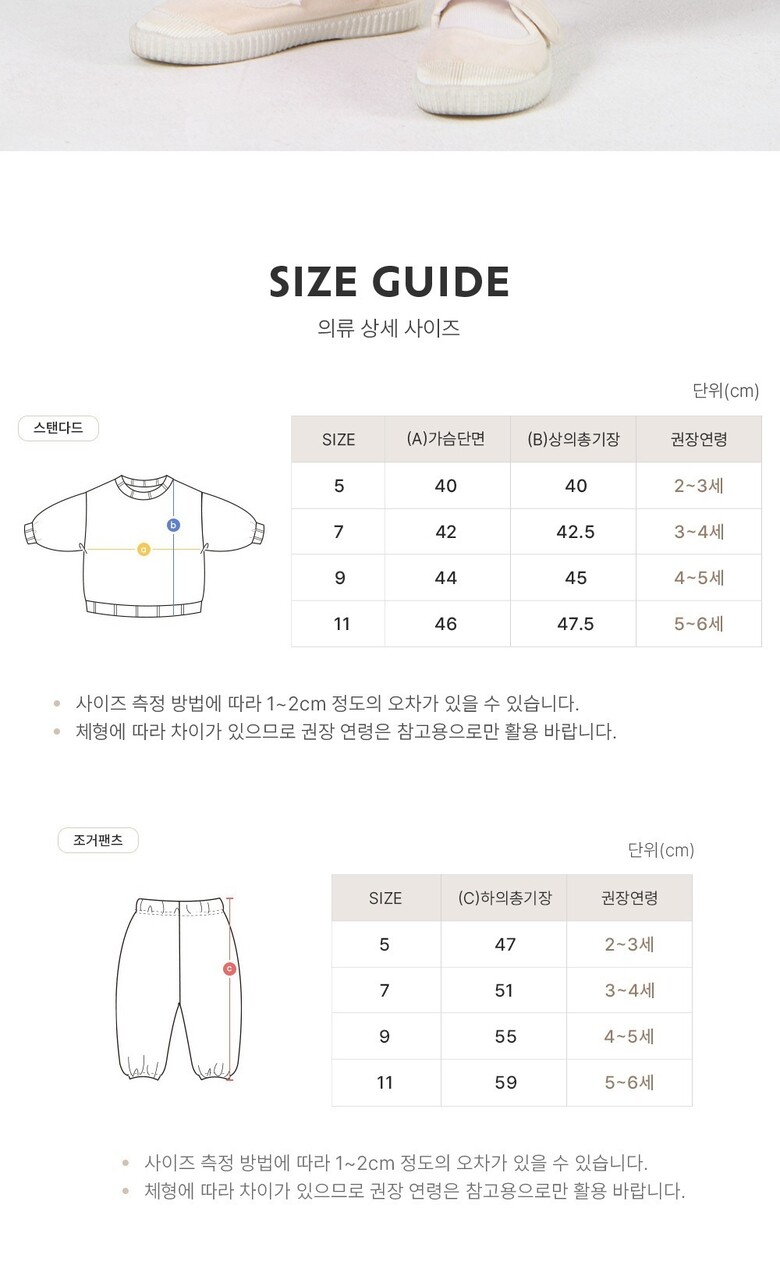 SIZE GUIDE

의류 상세 사이즈

단위(cm)

스탠다드

b
a

| SIZE | (A)가슴단면 | (B)상의총기장 | 권장연령 |
|---|---|---|---|
| 5 | 40 | 40 | 2~3세 |
| 7 | 42 | 42.5 | 3~4세 |
| 9 | 44 | 45 | 4~5세 |
| 11 | 46 | 47.5 | 5~6세 |

• 사이즈 측정 방법에 따라 1~2cm 정도의 오차가 있을 수 있습니다.
• 체형에 따라 차이가 있으므로 권장 연령은 참고용으로만 활용 바랍니다.

조거팬츠

단위(cm)

c

| SIZE | (C)하의총기장 | 권장연령 |
|---|---|---|
| 5 | 47 | 2~3세 |
| 7 | 51 | 3~4세 |
| 9 | 55 | 4~5세 |
| 11 | 59 | 5~6세 |

• 사이즈 측정 방법에 따라 1~2cm 정도의 오차가 있을 수 있습니다.
• 체형에 따라 차이가 있으므로 권장 연령은 참고용으로만 활용 바랍니다.